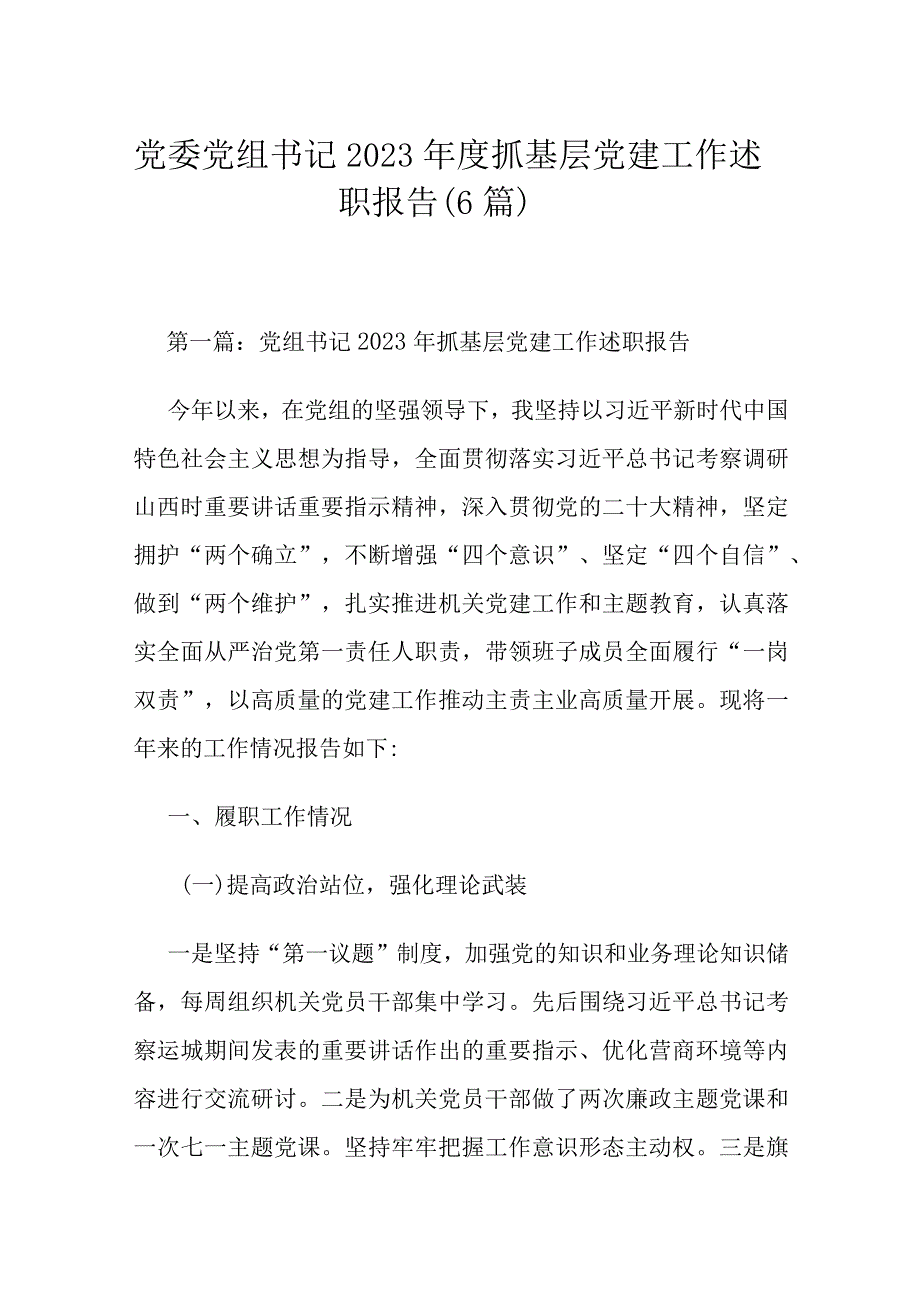 党委党组书记2023年度抓基层党建工作述职报告(6篇)

第一篇：党组书记2023年抓基层党建工作述职报告

今年以来，在党组的坚强领导下，我坚持以习近平新时代中国特色社会主义思想为指导，全面贯彻落实习近平总书记考察调研山西时重要讲话重要指示精神，深入贯彻党的二十大精神，坚定拥护“两个确立”，不断增强“四个意识”、坚定“四个自信”、做到“两个维护”，扎实推进机关党建工作和主题教育，认真落实全面从严治党第一责任人职责，带领班子成员全面履行“一岗双责”，以高质量的党建工作推动主责主业高质量开展。现将一年来的工作情况报告如下:

一、履职工作情况

(一)提高政治站位，强化理论武装

一是坚持“第一议题”制度，加强党的知识和业务理论知识储备，每周组织机关党员干部集中学习。先后围绕习近平总书记考察运城期间发表的重要讲话作出的重要指示、优化营商环境等内容进行交流研讨。二是为机关党员干部做了两次廉政主题党课和一次七一主题党课。坚持牢牢把握工作意识形态主动权。三是旗